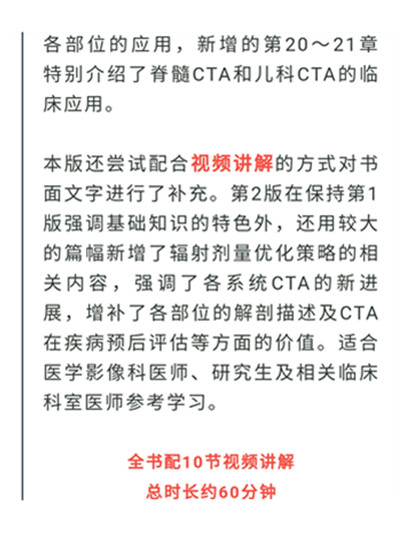 各部位的应用，新增的第20～21章特别介绍了脊髓CTA和儿科CTA的临床应用。

本版还尝试配合视频讲解的方式对书面文字进行了补充。第2版在保持第1版强调基础知识的特色外，还用较大的篇幅新增了辐射剂量优化策略的相关内容，强调了各系统CTA的新进展，增补了各部位的解剖描述及CTA在疾病预后评估等方面的价值。适合医学影像科医师、研究生及相关临床科室医师参考学习。

全书配10节视频讲解
总时长约60分钟